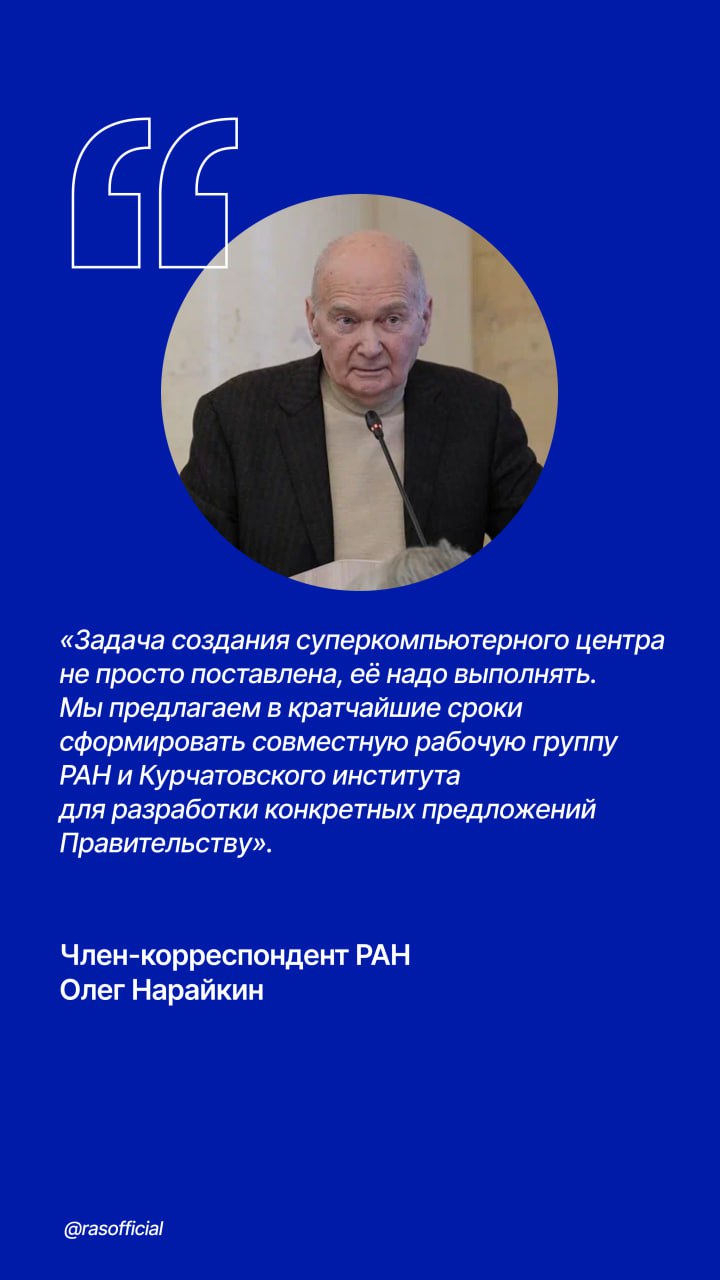 «Задача создания суперкомпьютерного центра не просто поставлена, её надо выполнять. Мы предлагаем в кратчайшие сроки сформировать совместную рабочую группу РАН и Курчатовского института для разработки конкретных предложений Правительству».

Член-корреспондент РАН
Олег Нарайкин

@rasofficial